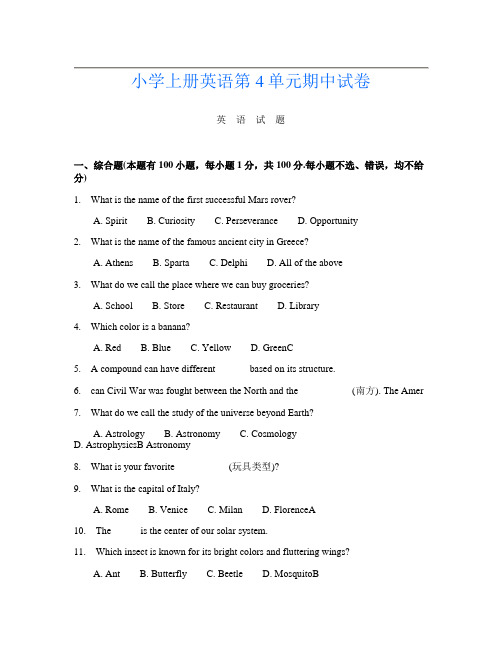 小学上册英语第 4 单元期中试卷

英 语 试 题

一、综合题(本题有 100 小题，每小题 1 分，共 100 分.每小题不选、错误，均不给分)

1. What is the name of the first successful Mars rover?

A. Spirit B. Curiosity C. Perseverance D. Opportunity

2. What is the name of the famous ancient city in Greece?

A. Athens B. Sparta C. Delphi D. All of the above

3. What do we call the place where we can buy groceries?

A. School B. Store C. Restaurant D. Library

4. Which color is a banana?

A. Red B. Blue C. Yellow D. GreenC

5. A compound can have different based on its structure.

6. can Civil War was fought between the North and the (南方). The Amer

7. What do we call the study of the universe beyond Earth?

A. Astrology B. Astronomy C. Cosmology D. AstrophysicsB Astronomy

8. What is your favorite (玩具类型)?

9. What is the capital of Italy?

A. Rome B. Venice C. Milan D. FlorenceA

10. The is the center of our solar system.

11. Which insect is known for its bright colors and fluttering wings?

A. Ant B. Butterfly C. Beetle D. MosquitoB